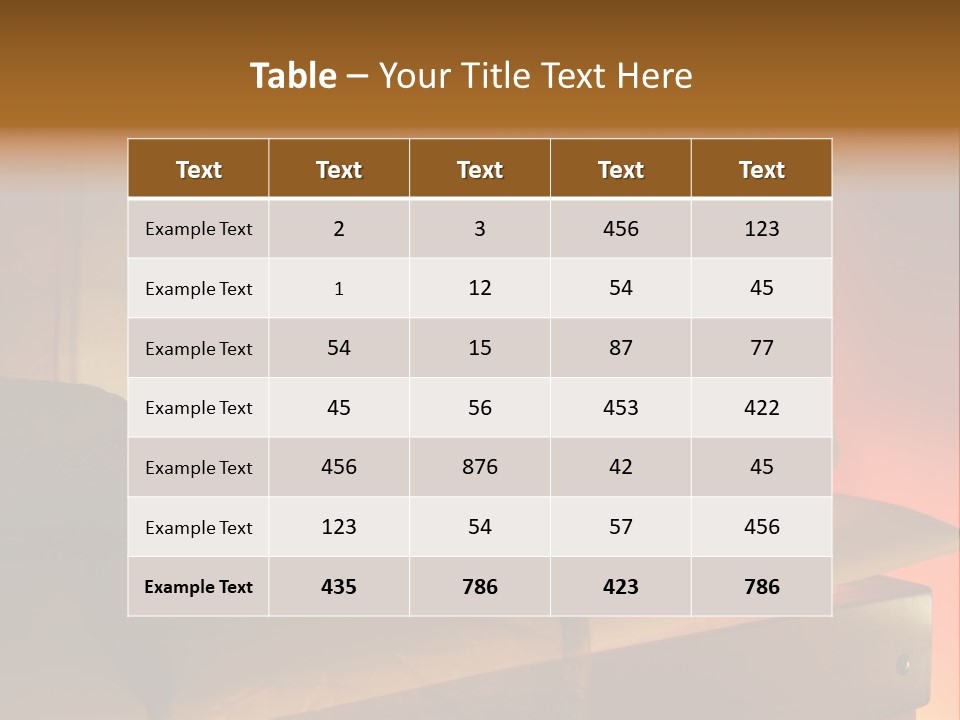 Table – Your Title Text Here

| Text | Text | Text | Text | Text |
|---|---|---|---|---|
| Example Text | 2 | 3 | 456 | 123 |
| Example Text | 1 | 12 | 54 | 45 |
| Example Text | 54 | 15 | 87 | 77 |
| Example Text | 45 | 56 | 453 | 422 |
| Example Text | 456 | 876 | 42 | 45 |
| Example Text | 123 | 54 | 57 | 456 |
| Example Text | 435 | 786 | 423 | 786 |